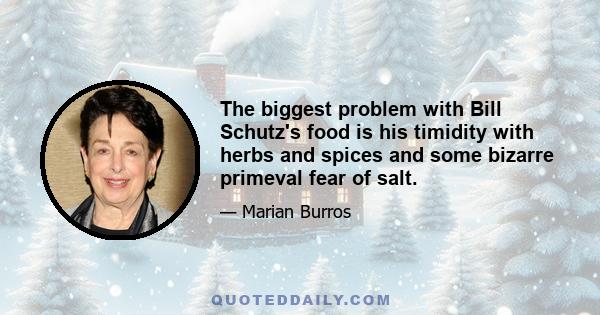 The biggest problem with Bill Schutz's food is his timidity with herbs and spices and some bizarre primeval fear of salt.

— Marian Burros

QUOTEDDAILY.COM